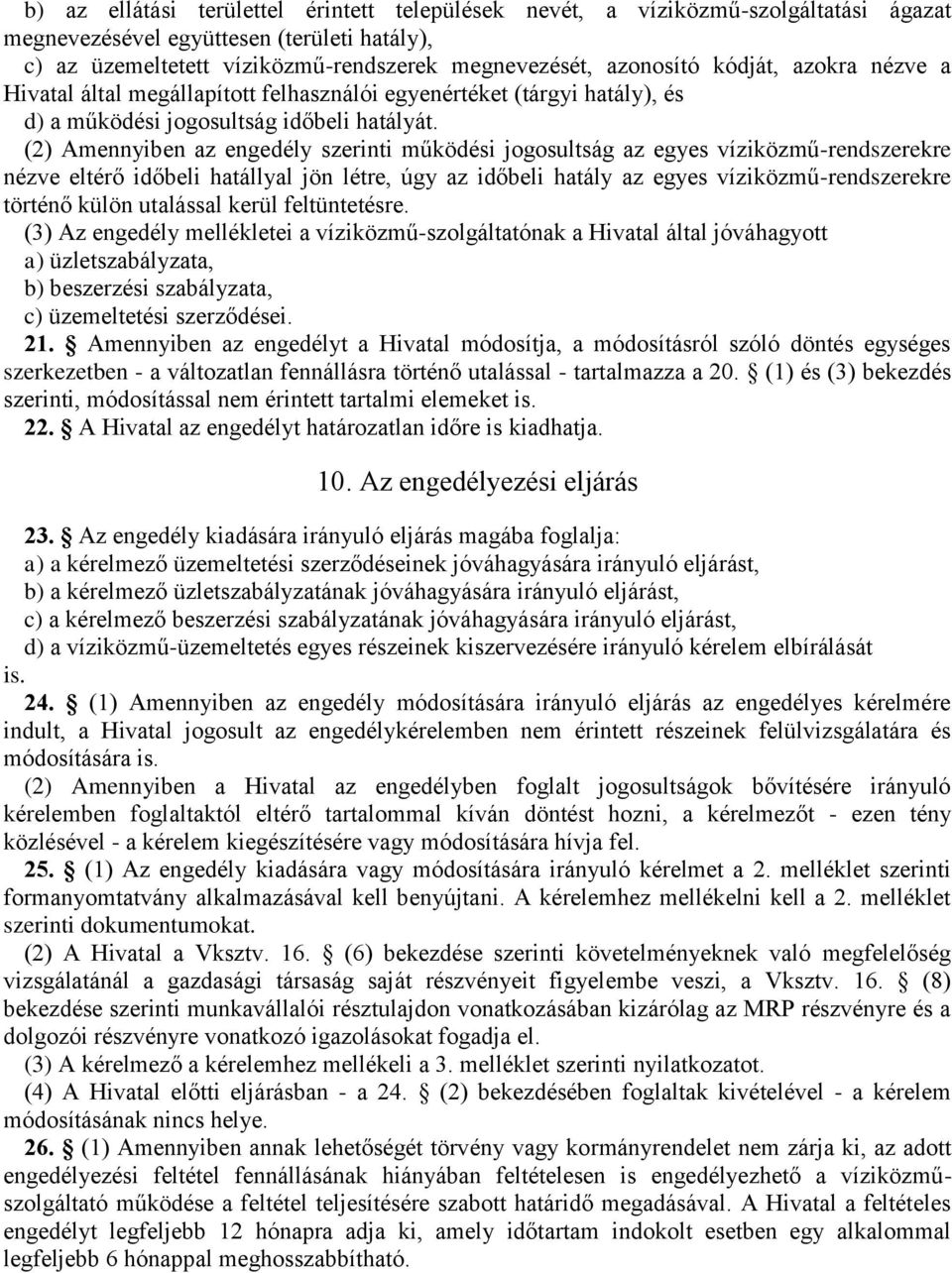 b) az ellátási területtel érintett települések nevét, a víziközmű-szolgáltatási ágazat megnevezésével együttesen (területi hatály),
c) az üzemeltetett víziközmű-rendszerek megnevezését, azonosító kódját, azokra nézve a Hivatal által megállapított felhasználói egyenértéket (tárgyi hatály), és
d) a működési jogosultság időbeli hatályát.
(2) Amennyiben az engedély szerinti működési jogosultság az egyes víziközmű-rendszerekre nézve eltérő időbeli hatállyal jön létre, úgy az időbeli hatály az egyes víziközmű-rendszerekre történő külön utalással kerül feltüntetésre.
(3) Az engedély mellékletei a víziközmű-szolgáltatónak a Hivatal által jóváhagyott
a) üzletszabályzata,
b) beszerzési szabályzata,
c) üzemeltetési szerződései.
21. § Amennyiben az engedélyt a Hivatal módosítja, a módosításról szóló döntés egységes szerkezetben - a változatlan fennállásra történő utalással - tartalmazza a 20. § (1) és (3) bekezdés szerinti, módosítással nem érintett tartalmi elemeket is.
22. § A Hivatal az engedélyt határozatlan időre is kiadhatja.

10. Az engedélyezési eljárás

23. § Az engedély kiadására irányuló eljárás magába foglalja:
a) a kérelmező üzemeltetési szerződéseinek jóváhagyására irányuló eljárást,
b) a kérelmező üzletszabályzatának jóváhagyására irányuló eljárást,
c) a kérelmező beszerzési szabályzatának jóváhagyására irányuló eljárást,
d) a víziközmű-üzemeltetés egyes részeinek kiszervezésére irányuló kérelem elbírálását is.
24. § (1) Amennyiben az engedély módosítására irányuló eljárás az engedélyes kérelmére indult, a Hivatal jogosult az engedélykérelemben nem érintett részeinek felülvizsgálatára és módosítására is.
(2) Amennyiben a Hivatal az engedélyben foglalt jogosultságok bővítésére irányuló kérelemben foglaltaktól eltérő tartalommal kíván döntést hozni, a kérelmezőt - ezen tény közlésével - a kérelem kiegészítésére vagy módosítására hívja fel.
25. § (1) Az engedély kiadására vagy módosítására irányuló kérelmet a 2. melléklet szerinti formanyomtatvány alkalmazásával kell benyújtani. A kérelemhez mellékelni kell a 2. melléklet szerinti dokumentumokat.
(2) A Hivatal a Vksztv. 16. § (6) bekezdése szerinti követelményeknek való megfelelőség vizsgálatánál a gazdasági társaság saját részvényeit figyelembe veszi, a Vksztv. 16. § (8) bekezdése szerinti munkavállalói résztulajdon vonatkozásában kizárólag az MRP részvényre és a dolgozói részvényre vonatkozó igazolásokat fogadja el.
(3) A kérelmező a kérelemhez mellékeli a 3. melléklet szerinti nyilatkozatot.
(4) A Hivatal előtti eljárásban - a 24. § (2) bekezdésében foglaltak kivételével - a kérelem módosításának nincs helye.
26. § (1) Amennyiben annak lehetőségét törvény vagy kormányrendelet nem zárja ki, az adott engedélyezési feltétel fennállásának hiányában feltételesen is engedélyezhető a víziközmű-szolgáltató működése a feltétel teljesítésére szabott határidő megadásával. A Hivatal a feltételes engedélyt legfeljebb 12 hónapra adja ki, amely időtartam indokolt esetben egy alkalommal legfeljebb 6 hónappal meghosszabbítható.